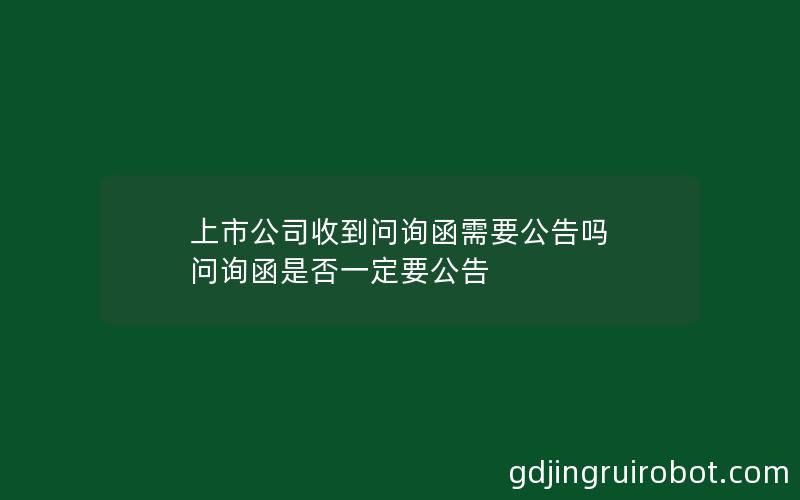 上市公司收到问询函需要公告吗
问询函是否一定要公告

gdjingruirobot.com